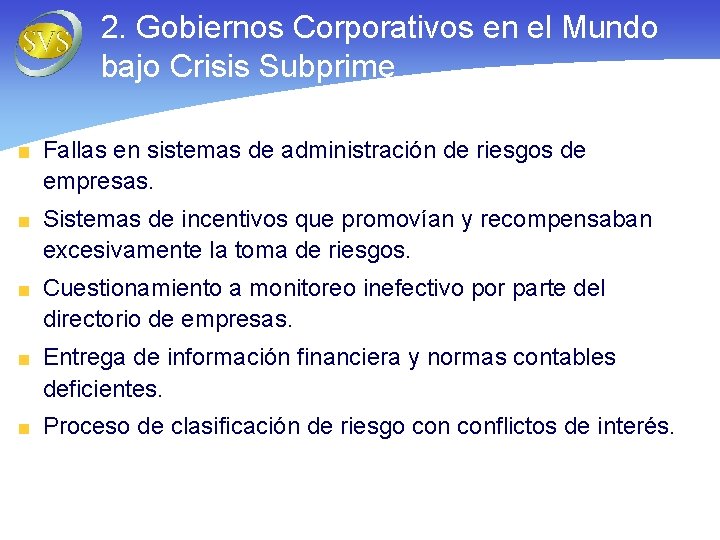 SVS

2. Gobiernos Corporativos en el Mundo bajo Crisis Subprime

Fallas en sistemas de administración de riesgos de empresas.

Sistemas de incentivos que promovían y recompensaban excesivamente la toma de riesgos.

Cuestionamiento a monitoreo inefectivo por parte del directorio de empresas.

Entrega de información financiera y normas contables deficientes.

Proceso de clasificación de riesgo con conflictos de interés.